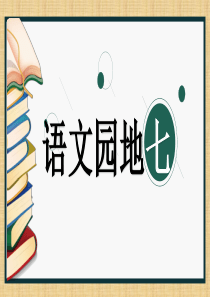 语文园地七